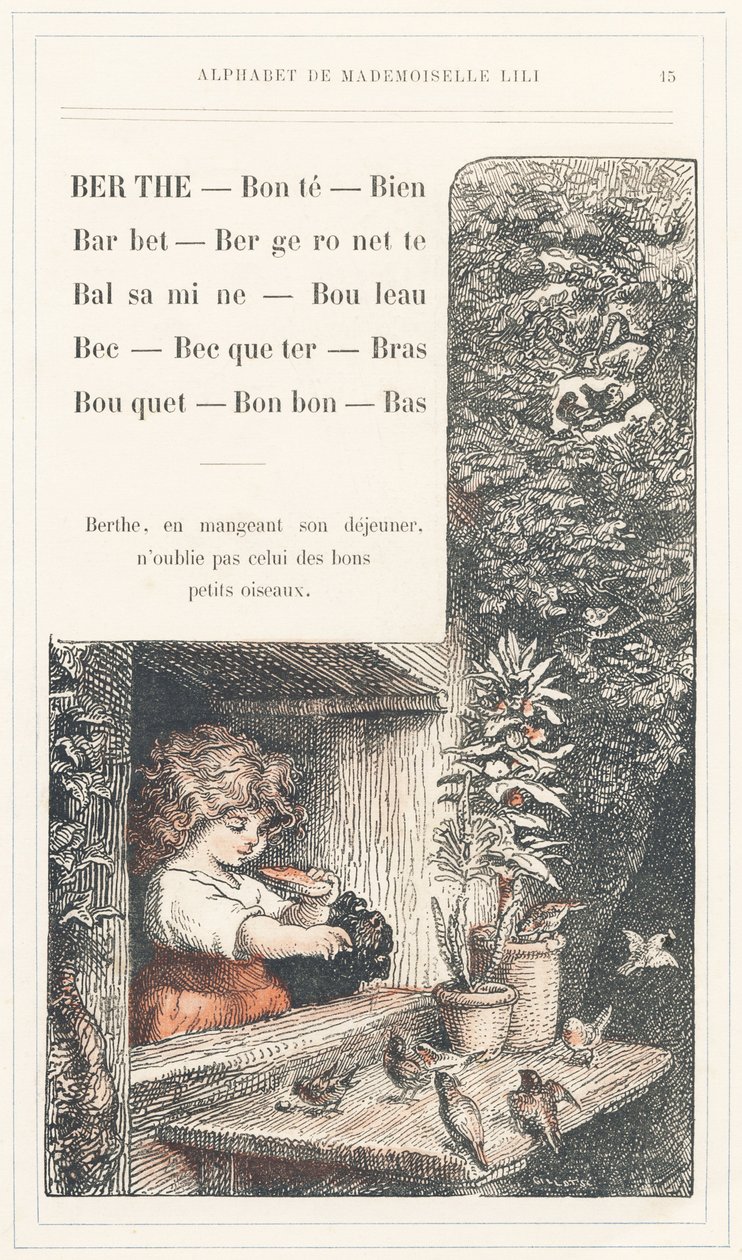 ALPHABET DE MADEMOISELLE LILI 15

BER THE — Bon té — Bien

Bar bet — Ber ge ro net te

Bal sa mi ne — Bou leau

Bec — Bec que ter — Bras

Bou quet — Bon bon — Bas

Berthe, en mangeant son déjeuner, n'oublie pas celui des bons petits oiseaux.